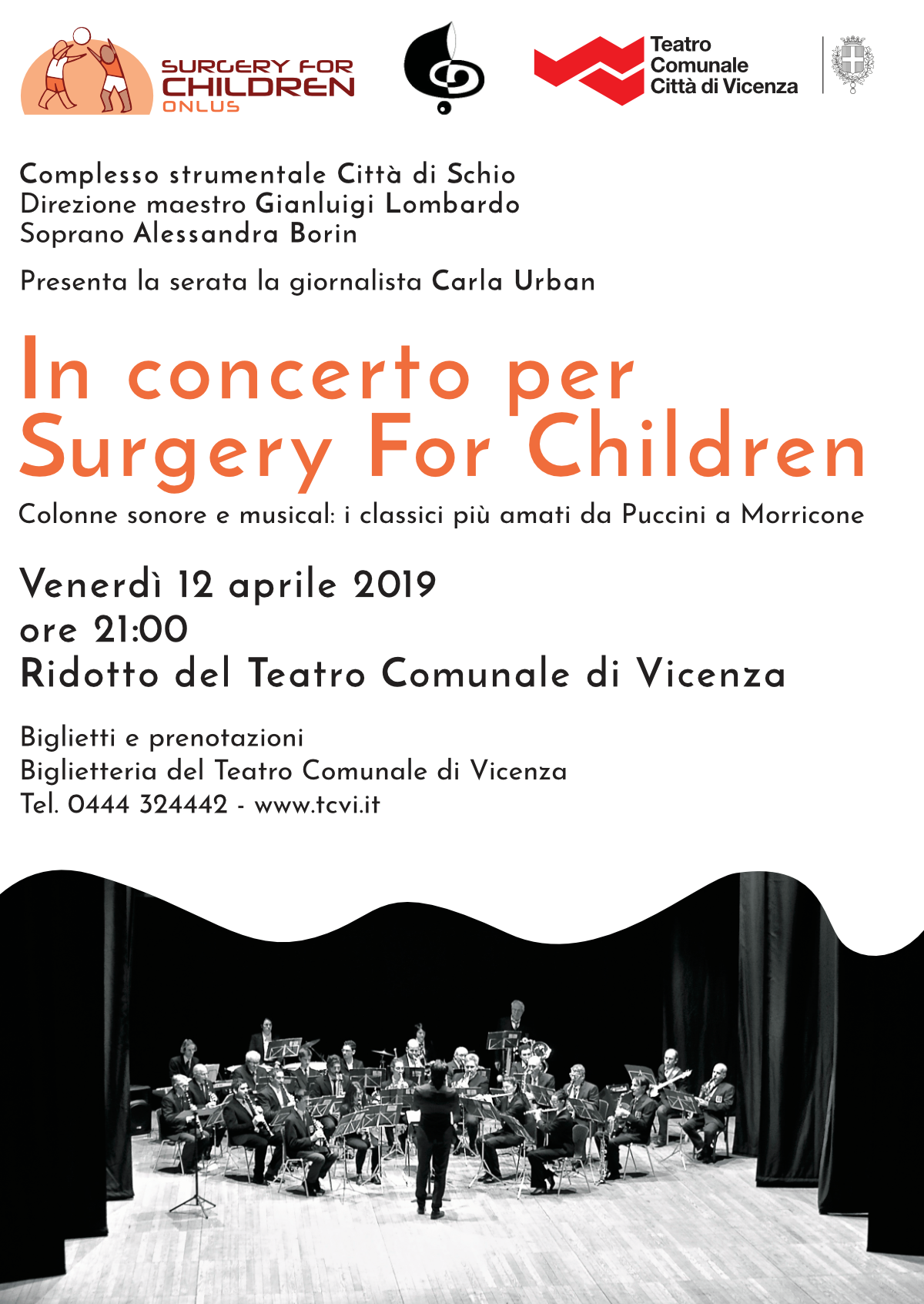 SURGERY FOR CHILDREN ONLUS

Teatro Comunale Città di Vicenza

Complesso strumentale Città di Schio
Direzione maestro Gianluigi Lombardo
Soprano Alessandra Borin

Presenta la serata la giornalista Carla Urban

In concerto per Surgery For Children

Colonne sonore e musical: i classici più amati da Puccini a Morricone

Venerdì 12 aprile 2019
ore 21:00
Ridotto del Teatro Comunale di Vicenza

Biglietti e prenotazioni
Biglietteria del Teatro Comunale di Vicenza
Tel. 0444 324442 - www.tcvi.it